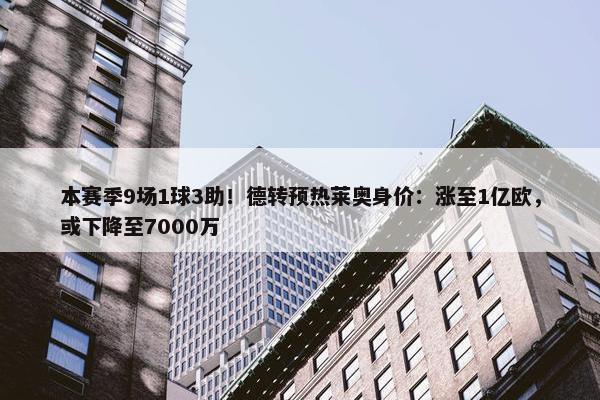 本赛季9场1球3助！德转预热莱奥身价：涨至1亿欧，或下降至7000万